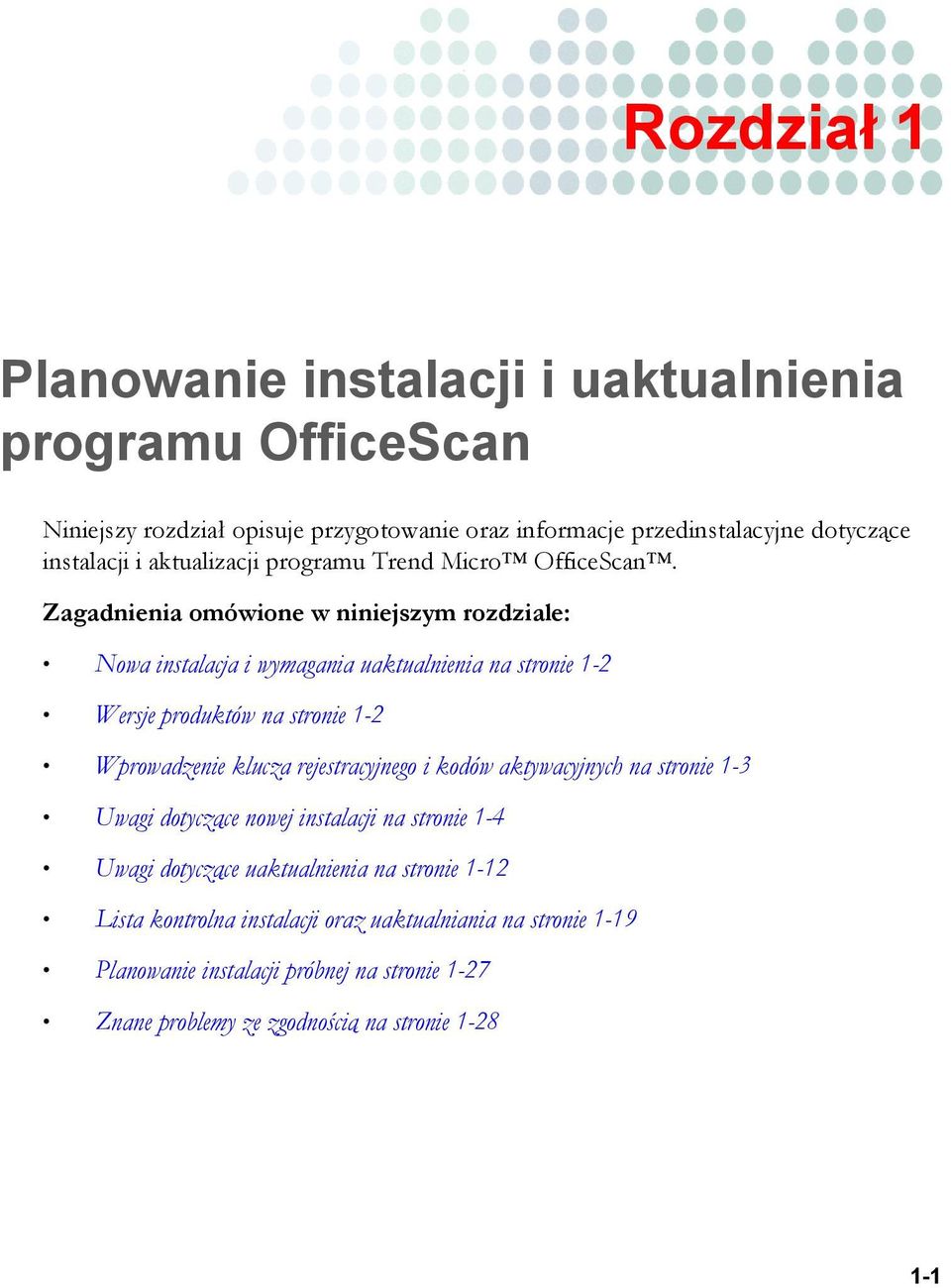 Rozdział 1

Planowanie instalacji i uaktualnienia programu OfficeScan

Niniejszy rozdział opisuje przygotowanie oraz informacje przedinstalacyjne dotyczące instalacji i aktualizacji programu Trend Micro™ OfficeScan™.

Zagadnienia omówione w niniejszym rozdziale:

• Nowa instalacja i wymagania uaktualnienia na stronie 1-2
• Wersje produktów na stronie 1-2
• Wprowadzenie klucza rejestracyjnego i kodów aktywacyjnych na stronie 1-3
• Uwagi dotyczące nowej instalacji na stronie 1-4
• Uwagi dotyczące uaktualnienia na stronie 1-12
• Lista kontrolna instalacji oraz uaktualniania na stronie 1-19
• Planowanie instalacji próbnej na stronie 1-27
• Znane problemy ze zgodnością na stronie 1-28

1-1